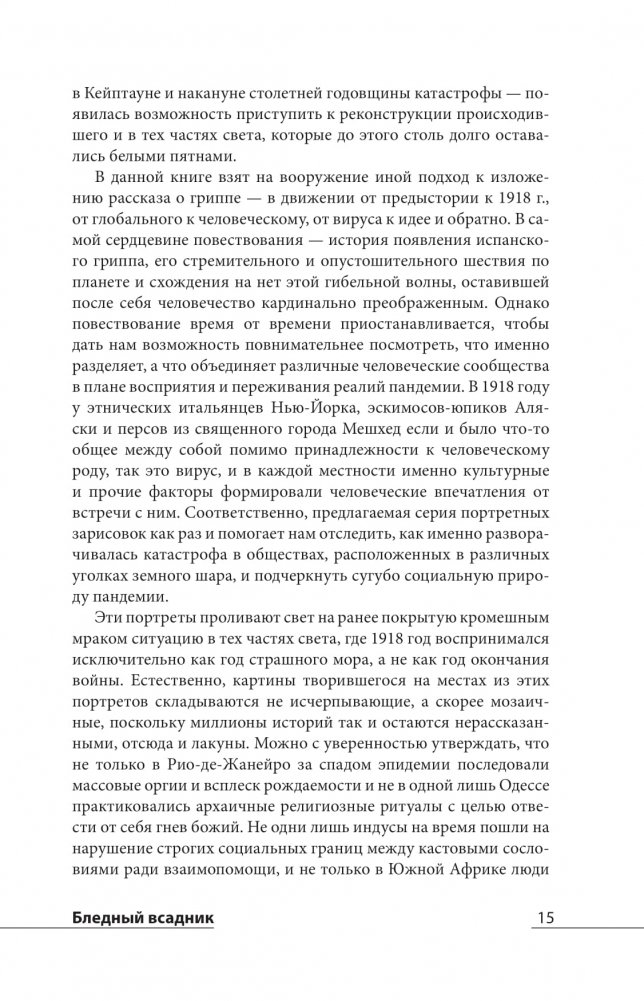 в Кейптауне и накануне столетней годовщины катастрофы — появилась возможность приступить к реконструкции происходившего и в тех частях света, которые до этого столь долго оставались белыми пятнами.

В данной книге взят на вооружение иной подход к изложению рассказа о гриппе — в движении от предыстории к 1918 г., от глобального к человеческому, от вируса к идее и обратно. В самой сердцевине повествования — история появления испанского гриппа, его стремительного и опустошительного шествия по планете и схождения на нет этой гибельной волны, оставившей после себя человечество кардинально преображенным. Однако повествование время от времени приостанавливается, чтобы дать нам возможность повнимательнее посмотреть, что именно разделяет, а что объединяет различные человеческие сообщества в плане восприятия и переживания реалий пандемии. В 1918 году у этнических итальянцев Нью-Йорка, эскимосов-юпиков Аляски и персов из священного города Мешхед если и было что-то общее между собой помимо принадлежности к человеческому роду, так это вирус, и в каждой местности именно культурные и прочие факторы формировали человеческие впечатления от встречи с ним. Соответственно, предлагаемая серия портретных зарисовок как раз и помогает нам отследить, как именно разворачивалась катастрофа в обществах, расположенных в различных уголках земного шара, и подчеркнуть сугубо социальную природу пандемии.

Эти портреты проливают свет на ранее покрытую кромешным мраком ситуацию в тех частях света, где 1918 год воспринимался исключительно как год страшного мора, а не как год окончания войны. Естественно, картины творившегося на местах из этих портретов складываются не исчерпывающие, а скорее мозаичные, поскольку миллионы историй так и остаются нерассказанными, отсюда и лакуны. Можно с уверенностью утверждать, что не только в Рио-де-Жанейро за спадом эпидемии последовали массовые оргии и всплеск рождаемости и не в одной лишь Одессе практиковались архаичные религиозные ритуалы с целью отвести от себя гнев божий. Не одни лишь индусы на время пошли на нарушение строгих социальных границ между кастовыми сословиями ради взаимопомощи, и не только в Южной Африке люди

Бледный всадник 15